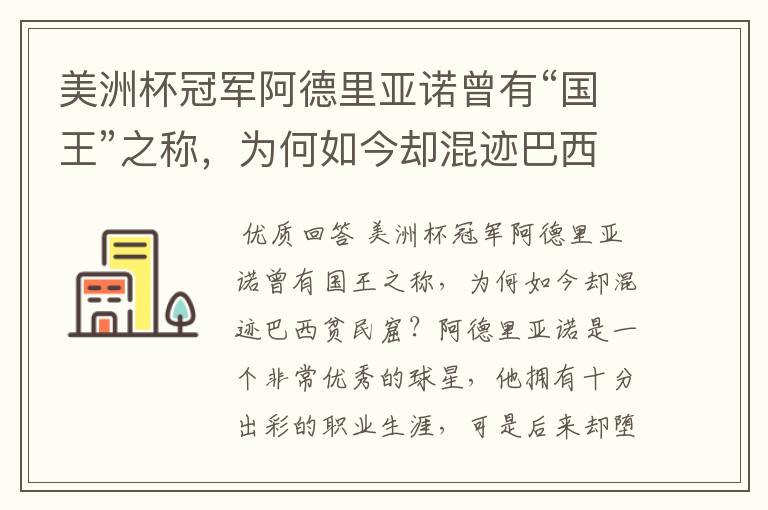 美洲杯冠军阿德里亚诺曾有“国王”之称，为何如今却混迹巴西

优质回答 美洲杯冠军阿德里亚诺曾有国王之称，为何如今却混迹巴西贫民窟？阿德里亚诺是一个非常优秀的球星，他拥有十分出彩的职业生涯，可是后来却堕